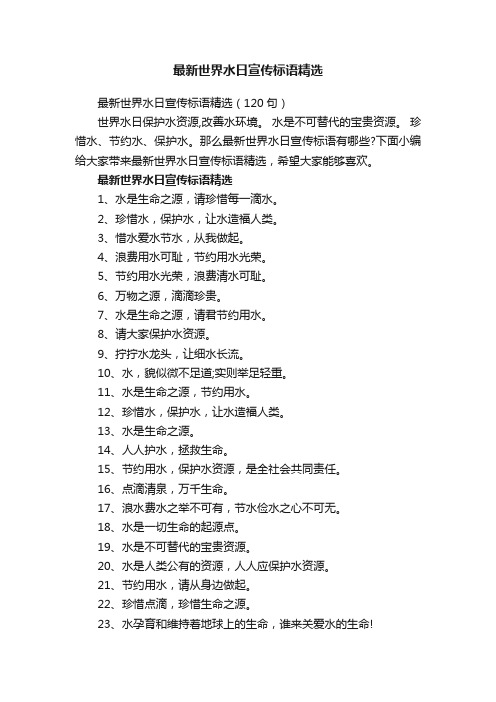 最新世界水日宣传标语精选

最新世界水日宣传标语精选（120句）

世界水日保护水资源,改善水环境。 水是不可替代的宝贵资源。 珍惜水、节约水、保护水。那么最新世界水日宣传标语有哪些?下面小编给大家带来最新世界水日宣传标语精选，希望大家能够喜欢。

最新世界水日宣传标语精选

1、水是生命之源，请珍惜每一滴水。

2、珍惜水，保护水，让水造福人类。

3、惜水爱水节水，从我做起。

4、浪费用水可耻，节约用水光荣。

5、节约用水光荣，浪费清水可耻。

6、万物之源，滴滴珍贵。

7、水是生命之源，请君节约用水。

8、请大家保护水资源。

9、拧拧水龙头，让细水长流。

10、水，貌似微不足道;实则举足轻重。

11、水是生命之源，节约用水。

12、珍惜水，保护水，让水造福人类。

13、水是生命之源。

14、人人护水，拯救生命。

15、节约用水，保护水资源，是全社会共同责任。

16、点滴清泉，万千生命。

17、浪水费水之举不可有，节水俭水之心不可无。

18、水是一切生命的起源点。

19、水是不可替代的宝贵资源。

20、水是人类公有的资源，人人应保护水资源。

21、节约用水，请从身边做起。

22、珍惜点滴，珍惜生命之源。

23、水孕育和维持着地球上的生命，谁来关爱水的生命!